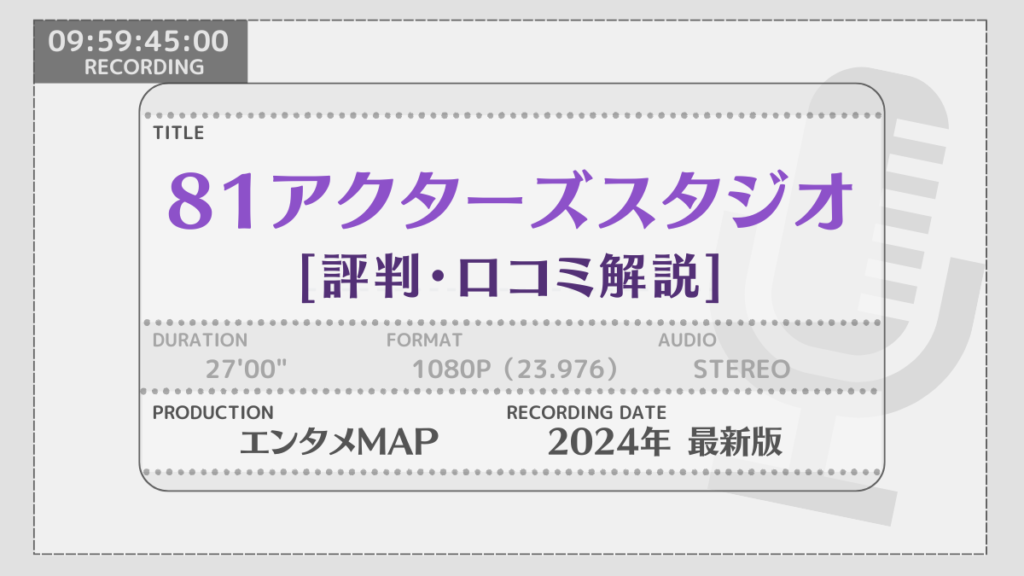 09:59:45:00
RECORDING

TITLE

81アクターズスタジオ
[評判・口コミ解説]

DURATION
27'00"

FORMAT
1080P（23.976）

AUDIO
STEREO

PRODUCTION
エンタメMAP

RECORDING DATE
2024年 最新版